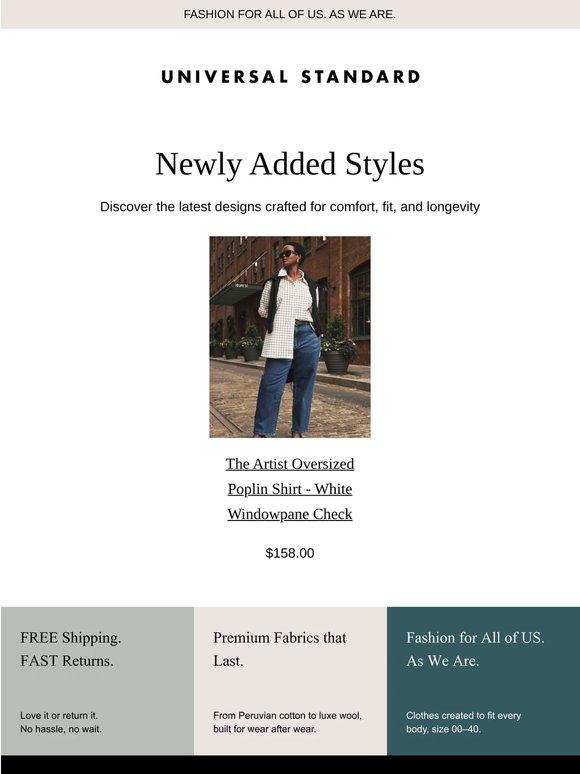 FASHION FOR ALL OF US. AS WE ARE.

UNIVERSAL STANDARD

Newly Added Styles

Discover the latest designs crafted for comfort, fit, and longevity

The Artist Oversized Poplin Shirt - White Windowpane Check

$158.00

FREE Shipping. FAST Returns.

Love it or return it. No hassle, no wait.

Premium Fabrics that Last.

From Peruvian cotton to luxe wool, built for wear after wear.

Fashion for All of US. As We Are.

Clothes created to fit every body, size 00–40.